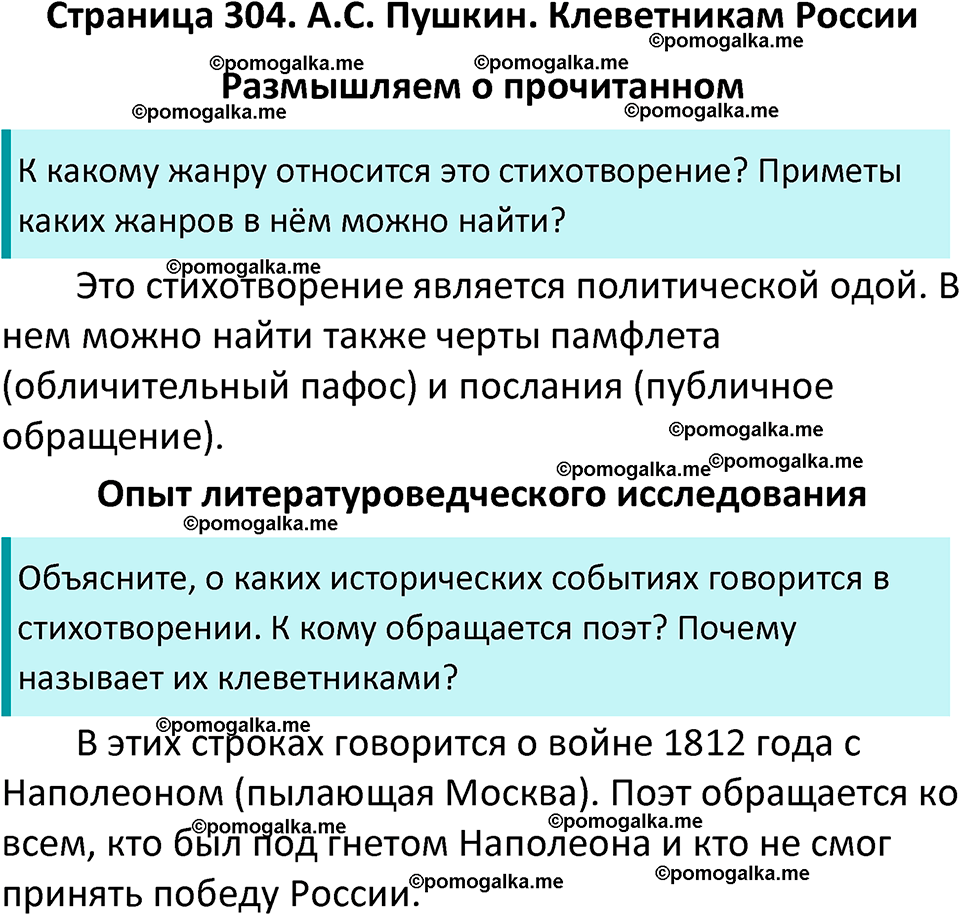 Страница 304. А.С. Пушкин. Клеветникам России
©pomogalka.me
©pomogalka.me ©pomogalka.me
Размышляем о прочитанном
©pomogalka.me ©pomogalka.me

К какому жанру относится это стихотворение? Приметы каких жанров в нём можно найти?

©pomogalka.me
Это стихотворение является политической одой. В нем можно найти также черты памфлета (обличительный пафос) и послания (публичное обращение).
©pomogalka.me
©pomogalka.me ©pomogalka.me

Опыт литературоведческого исследования
©pomogalka.me

Объясните, о каких исторических событиях говорится в стихотворении. К кому обращается поэт? Почему называет их клеветниками?

©pomogalka.me
В этих строках говорится о войне 1812 года с Наполеоном (пылающая Москва). Поэт обращается ко всем, кто был под гнетом Наполеона и кто не смог принять победу России.
©pomogalka.me ©pomogalka.me ©pomogalka.me ©pomogalka.me